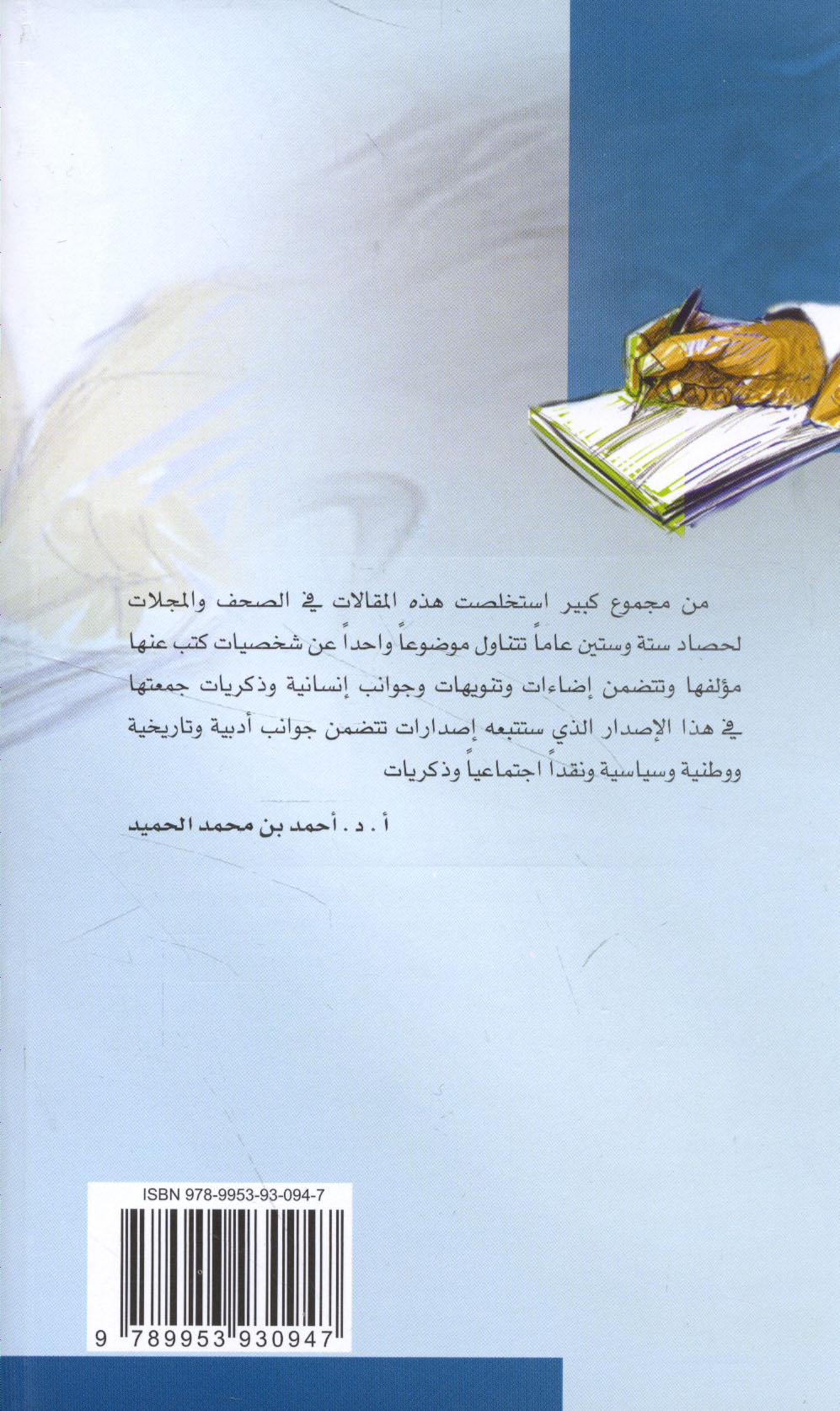 من مجموع كبير استخلصت هذه المقالات في الصحف والمجلات لحصاد ستة وستين عاماً تتناول موضوعاً واحداً عن شخصيات كتب عنها مؤلفها وتتضمن إضاءات وتنويهات وجوانب إنسانية وذكريات جمعتها في هذا الإصدار الذي ستتبعه إصدارات تتضمن جوانب أدبية وتاريخية ووطنية وسياسية ونقداً اجتماعياً وذكريات

أ . د . أحمد بن محمد الحميد

ISBN 978-9953-93-094-7

9 789953 930947